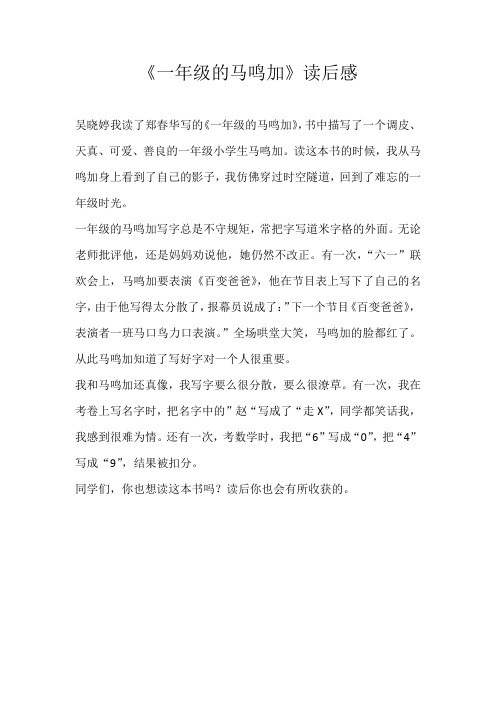 《一年级的马鸣加》读后感

吴晓婷我读了郑春华写的《一年级的马鸣加》，书中描写了一个调皮、天真、可爱、善良的一年级小学生马鸣加。读这本书的时候，我从马鸣加身上看到了自己的影子，我仿佛穿过时空隧道，回到了难忘的一年级时光。

一年级的马鸣加写字总是不守规矩，常把字写道米字格的外面。无论老师批评他，还是妈妈劝说他，她仍然不改正。有一次，“六一”联欢会上，马鸣加要表演《百变爸爸》，他在节目表上写下了自己的名字，由于他写得太分散了，报幕员说成了：”下一个节目《百变爸爸》，表演者一班马口鸟力口表演。”全场哄堂大笑，马鸣加的脸都红了。从此马鸣加知道了写好字对一个人很重要。

我和马鸣加还真像，我写字要么很分散，要么很潦草。有一次，我在考卷上写名字时，把名字中的”赵“写成了“走 X”，同学都笑话我，我感到很难为情。还有一次，考数学时，我把“6”写成“0”，把“4”写成“9”，结果被扣分。

同学们，你也想读这本书吗？读后你也会有所收获的。